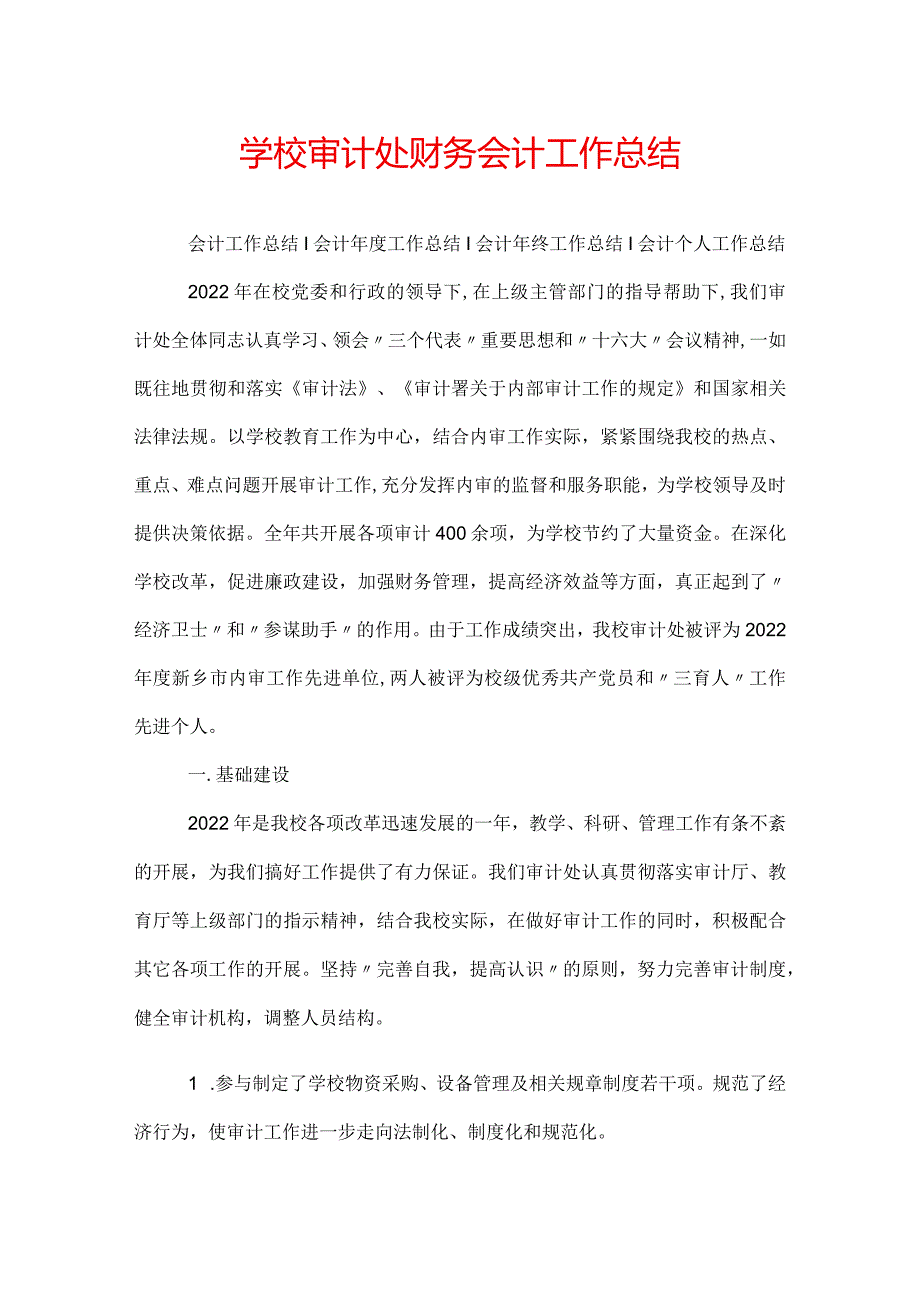 学校审计处财务会计工作总结

会计工作总结 I 会计年度工作总结 I 会计年终工作总结 I 会计个人工作总结

2022年在校党委和行政的领导下，在上级主管部门的指导帮助下，我们审计处全体同志认真学习、领会〃三个代表〃重要思想和〃十六大〃会议精神，一如既往地贯彻和落实《审计法》、《审计署关于内部审计工作的规定》和国家相关法律法规。以学校教育工作为中心，结合内审工作实际，紧紧围绕我校的热点、重点、难点问题开展审计工作，充分发挥内审的监督和服务职能，为学校领导及时提供决策依据。全年共开展各项审计400余项，为学校节约了大量资金。在深化学校改革，促进廉政建设，加强财务管理，提高经济效益等方面，真正起到了〃经济卫士〃和〃参谋助手〃的作用。由于工作成绩突出，我校审计处被评为2022年度新乡市内审工作先进单位，两人被评为校级优秀共产党员和〃三育人〃工作先进个人。

一.基础建设

2022年是我校各项改革迅速发展的一年，教学、科研、管理工作有条不紊的开展，为我们搞好工作提供了有力保证。我们审计处认真贯彻落实审计厅、教育厅等上级部门的指示精神，结合我校实际，在做好审计工作的同时，积极配合其它各项工作的开展。坚持〃完善自我，提高认识〃的原则，努力完善审计制度，健全审计机构，调整人员结构。

1 .参与制定了学校物资采购、设备管理及相关规章制度若干项。规范了经济行为，使审计工作进一步走向法制化、制度化和规范化。